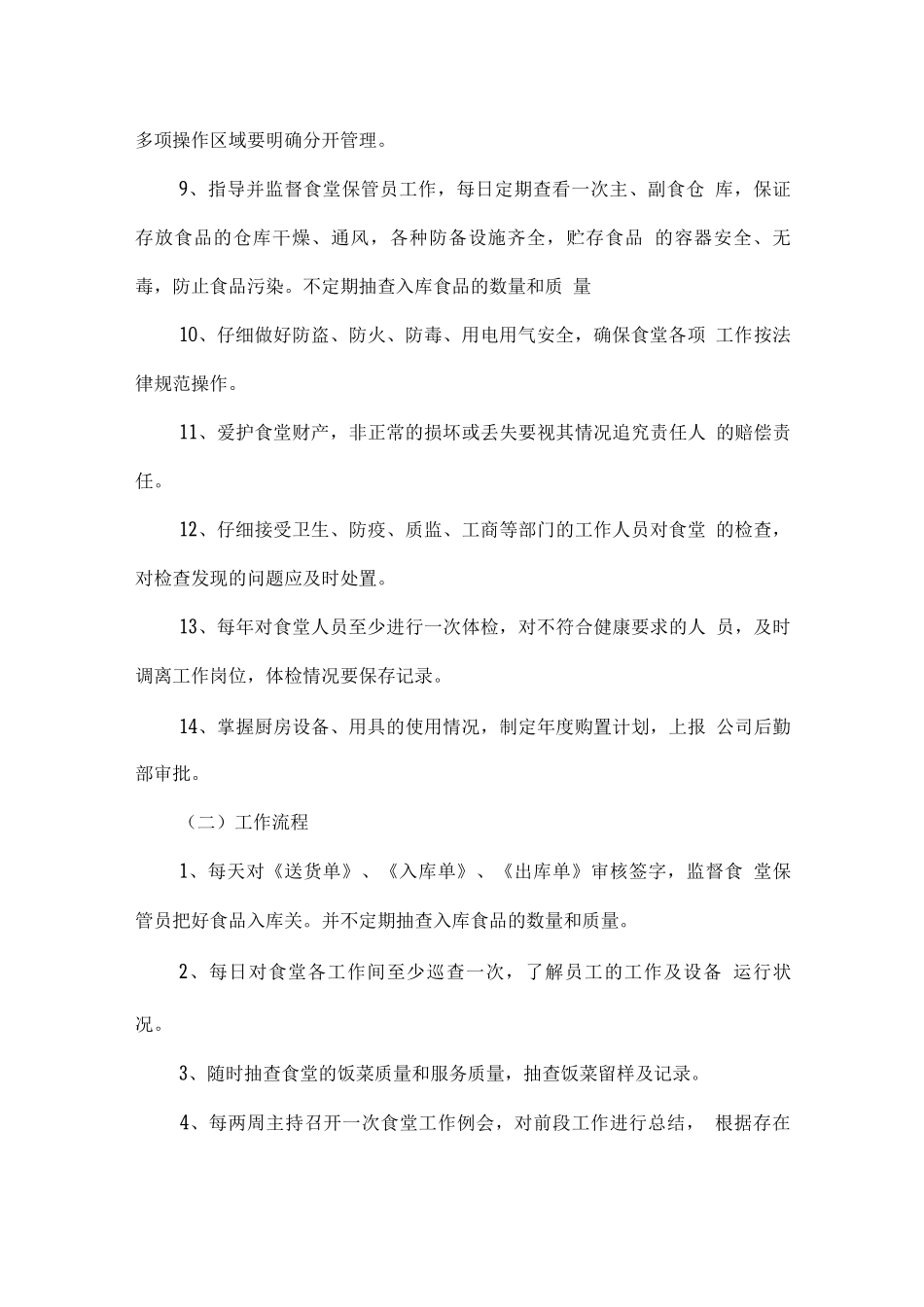 多项操作区域要明确分开管理。

9、指导并监督食堂保管员工作，每日定期查看一次主、副食仓 库，保证存放食品的仓库干燥、通风，各种防备设施齐全，贮存食品 的容器安全、无毒，防止食品污染。不定期抽查入库食品的数量和质 量

10、仔细做好防盗、防火、防毒、用电用气安全，确保食堂各项 工作按法律规范操作。

11、爱护食堂财产，非正常的损坏或丢失要视其情况追究责任人 的赔偿责任。

12、仔细接受卫生、防疫、质监、工商等部门的工作人员对食堂 的检查，对检查发现的问题应及时处置。

13、每年对食堂人员至少进行一次体检，对不符合健康要求的人 员，及时调离工作岗位，体检情况要保存记录。

14、掌握厨房设备、用具的使用情况，制定年度购置计划，上报 公司后勤部审批。

（二）工作流程

1、每天对《送货单》、《入库单》、《出库单》审核签字，监督食 堂保管员把好食品入库关。并不定期抽查入库食品的数量和质量。

2、每日对食堂各工作间至少巡查一次，了解员工的工作及设备 运行状况。

3、随时抽查食堂的饭菜质量和服务质量，抽查饭菜留样及记录。

4、每两周主持召开一次食堂工作例会，对前段工作进行总结， 根据存在